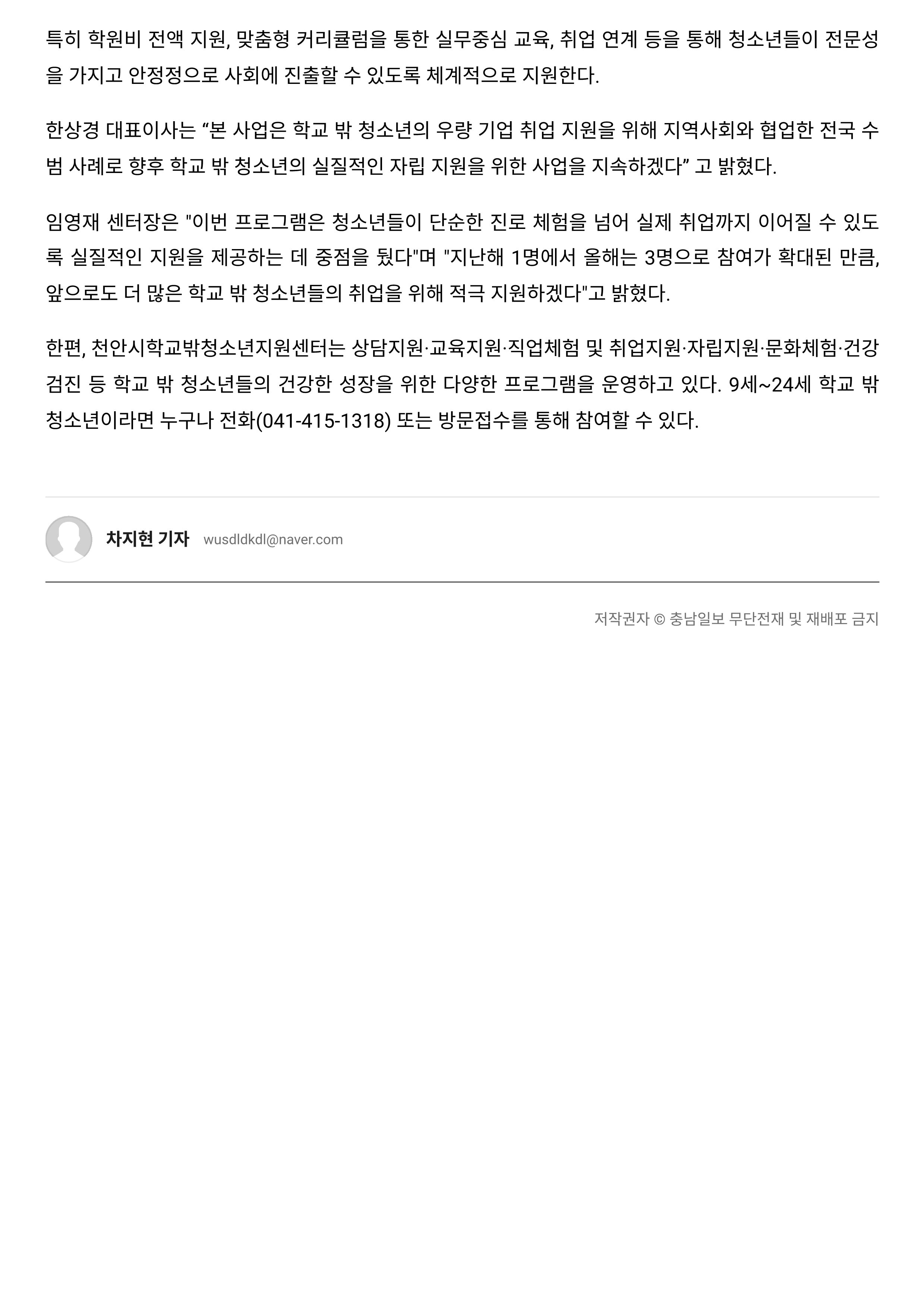 특히 학원비 전액 지원, 맞춤형 커리큘럼을 통한 실무중심 교육, 취업 연계 등을 통해 청소년들이 전문성을 가지고 안정정으로 사회에 진출할 수 있도록 체계적으로 지원한다.

한상경 대표이사는 “본 사업은 학교 밖 청소년의 우량 기업 취업 지원을 위해 지역사회와 협업한 전국 수범 사례로 향후 학교 밖 청소년의 실질적인 자립 지원을 위한 사업을 지속하겠다” 고 밝혔다.

임영재 센터장은 "이번 프로그램은 청소년들이 단순한 진로 체험을 넘어 실제 취업까지 이어질 수 있도록 실질적인 지원을 제공하는 데 중점을 뒀다"며 "지난해 1명에서 올해는 3명으로 참여가 확대된 만큼, 앞으로도 더 많은 학교 밖 청소년들의 취업을 위해 적극 지원하겠다"고 밝혔다.

한편, 천안시학교밖청소년지원센터는 상담지원·교육지원·직업체험 및 취업지원·자립지원·문화체험·건강검진 등 학교 밖 청소년들의 건강한 성장을 위한 다양한 프로그램을 운영하고 있다. 9세~24세 학교 밖 청소년이라면 누구나 전화(041-415-1318) 또는 방문접수를 통해 참여할 수 있다.

차지현 기자 wusdldkdl@naver.com

저작권자 © 충남일보 무단전재 및 재배포 금지